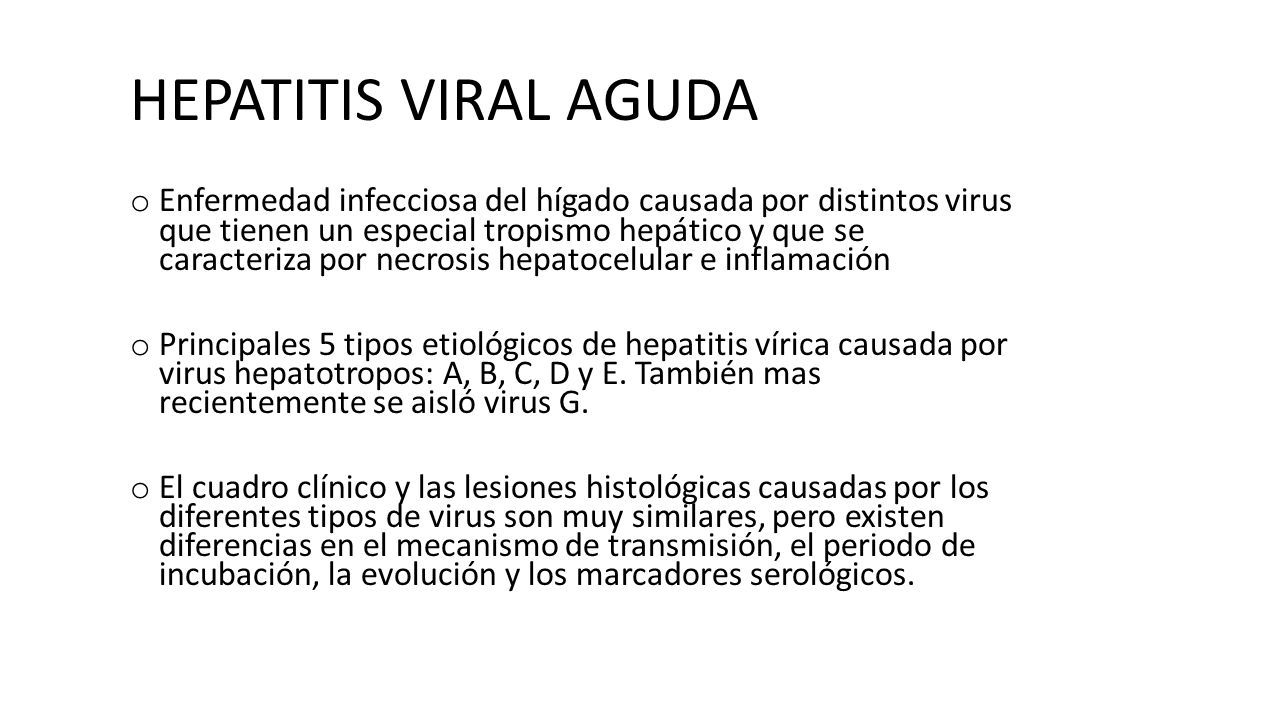 HEPATITIS VIRAL AGUDA

o Enfermedad infecciosa del hígado causada por distintos virus que tienen un especial tropismo hepático y que se caracteriza por necrosis hepatocelular e inflamación

o Principales 5 tipos etiológicos de hepatitis vírica causada por virus hepatotropos: A, B, C, D y E. También mas recientemente se aisló virus G.

o El cuadro clínico y las lesiones histológicas causadas por los diferentes tipos de virus son muy similares, pero existen diferencias en el mecanismo de transmisión, el periodo de incubación, la evolución y los marcadores serológicos.